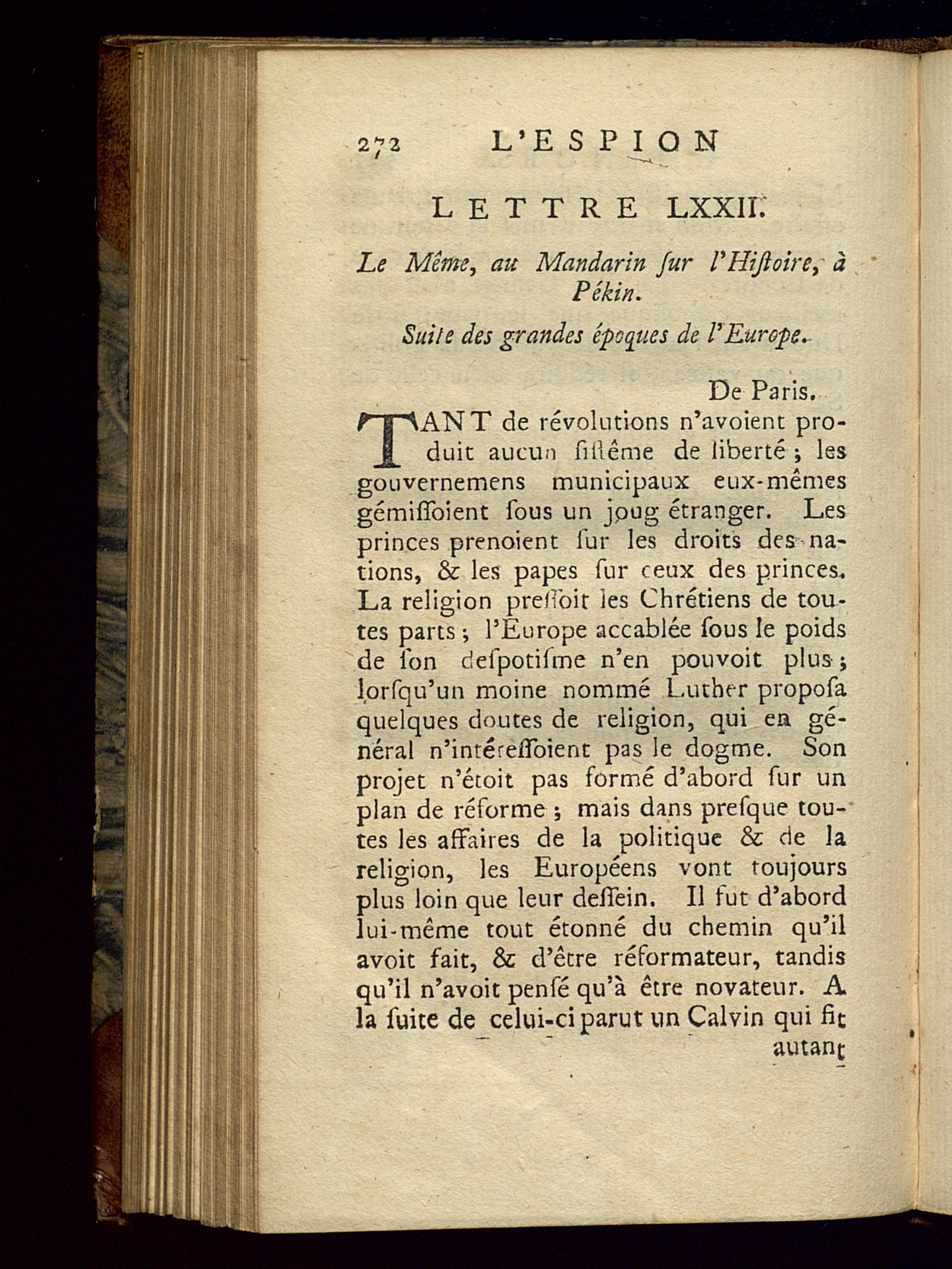 272 L'ESPION

LETTRE LXXII.

Le Même, au Mandarin ſur l'Hiſtoire, à Pékin.

Suite des grandes époques de l'Europe.

De Paris.

TANT de révolutions n'avoient produit aucun ſiſtême de liberté ; les gouvernemens municipaux eux-mêmes gémiſſoient ſous un joug étranger. Les princes prenoient ſur les droits des nations, & les papes ſur ceux des princes. La religion preſſoit les Chrétiens de toutes parts ; l'Europe accablée ſous le poids de ſon deſpotiſme n'en pouvoit plus ; lorſqu'un moine nommé Luther propoſa quelques doutes de religion, qui en général n'intéreſſoient pas le dogme. Son projet n'étoit pas formé d'abord ſur un plan de réforme ; mais dans preſque toutes les affaires de la politique & de la religion, les Européens vont toujours plus loin que leur deſſein. Il fut d'abord lui-même tout étonné du chemin qu'il avoit fait, & d'être réformateur, tandis qu'il n'avoit penſé qu'à être novateur. A la ſuite de celui-ci parut un Calvin qui fit autant